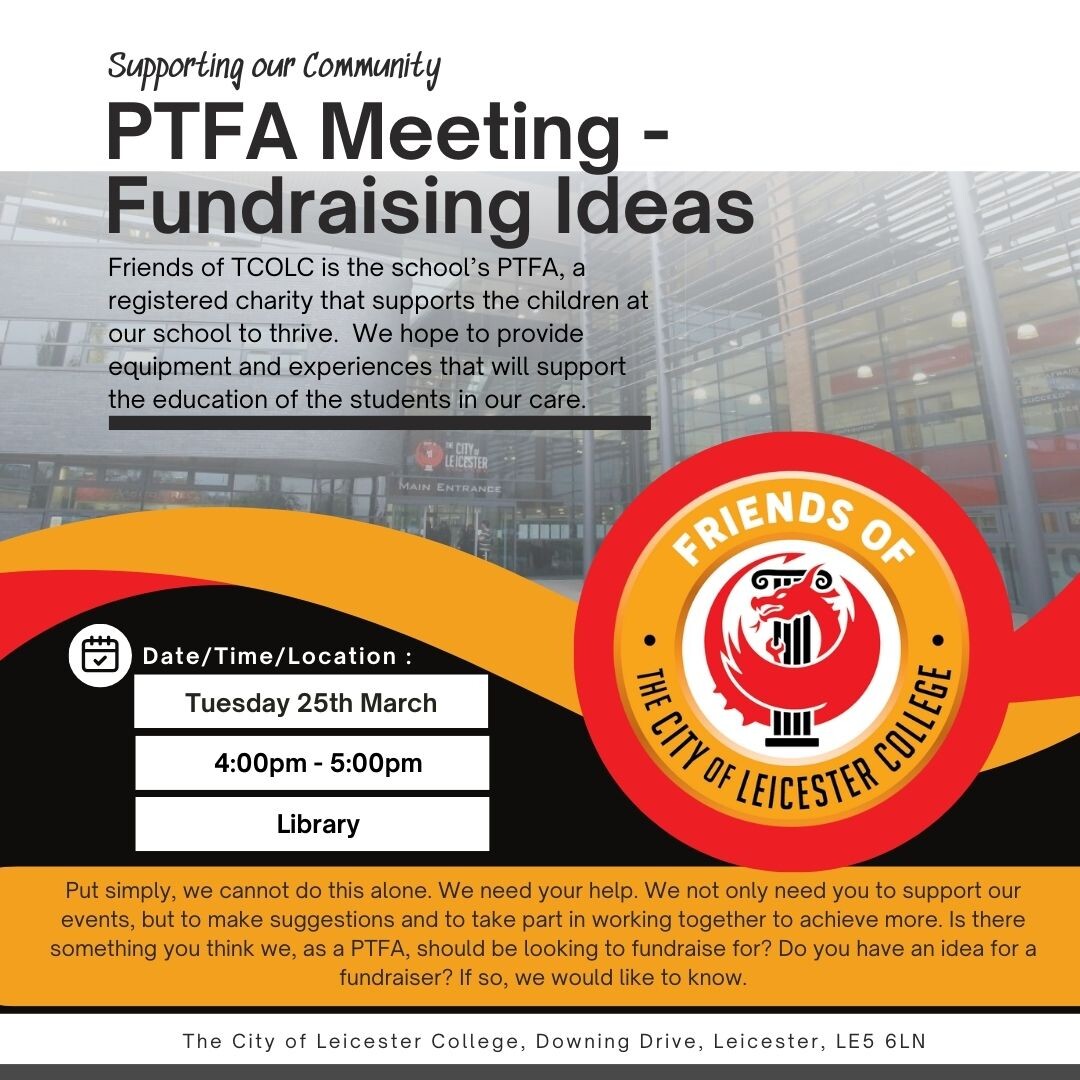 Supporting our Community

PTFA Meeting - Fundraising Ideas

Friends of TCOLC is the school's PTFA, a registered charity that supports the children at our school to thrive. We hope to provide equipment and experiences that will support the education of the students in our care.

THE CITY OF LEICESTER

MAIN ENTRANCE

FRIENDS OF

THE CITY OF LEICESTER COLLEGE

Date/Time/Location :

Tuesday 25th March

4:00pm - 5:00pm

Library

Put simply, we cannot do this alone. We need your help. We not only need you to support our events, but to make suggestions and to take part in working together to achieve more. Is there something you think we, as a PTFA, should be looking to fundraise for? Do you have an idea for a fundraiser? If so, we would like to know.

The City of Leicester College, Downing Drive, Leicester, LE5 6LN